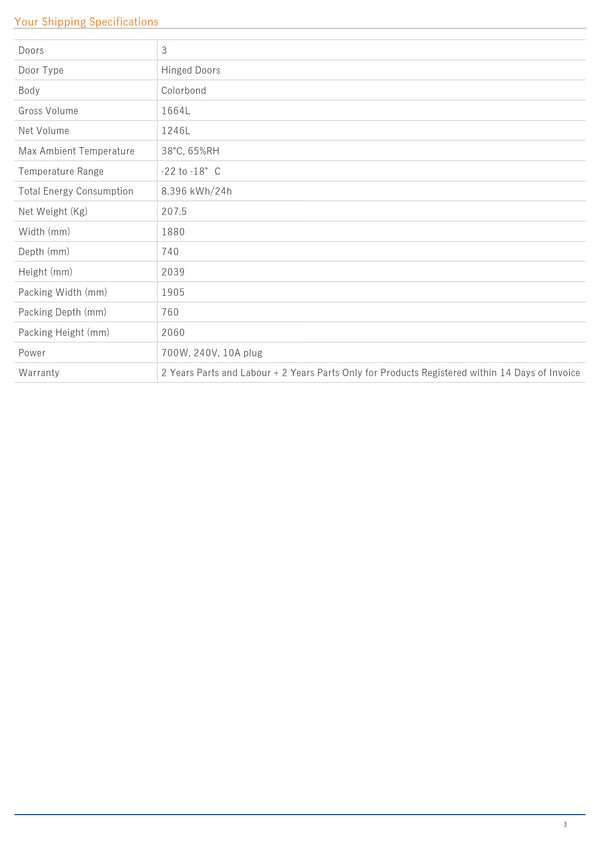 Your Shipping Specifications

| Doors | 3 |
|---|---|
| Door Type | Hinged Doors |
| Body | Colorbond |
| Gross Volume | 1664L |
| Net Volume | 1246L |
| Max Ambient Temperature | 38°C, 65%RH |
| Temperature Range | -22 to -18° C |
| Total Energy Consumption | 8.396 kWh/24h |
| Net Weight (Kg) | 207.5 |
| Width (mm) | 1880 |
| Depth (mm) | 740 |
| Height (mm) | 2039 |
| Packing Width (mm) | 1905 |
| Packing Depth (mm) | 760 |
| Packing Height (mm) | 2060 |
| Power | 700W, 240V, 10A plug |
| Warranty | 2 Years Parts and Labour + 2 Years Parts Only for Products Registered within 14 Days of Invoice |

3